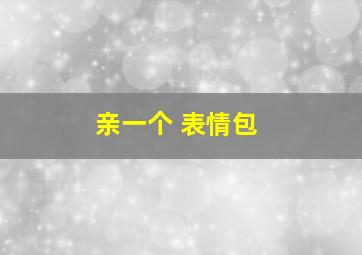 亲一个 表情包